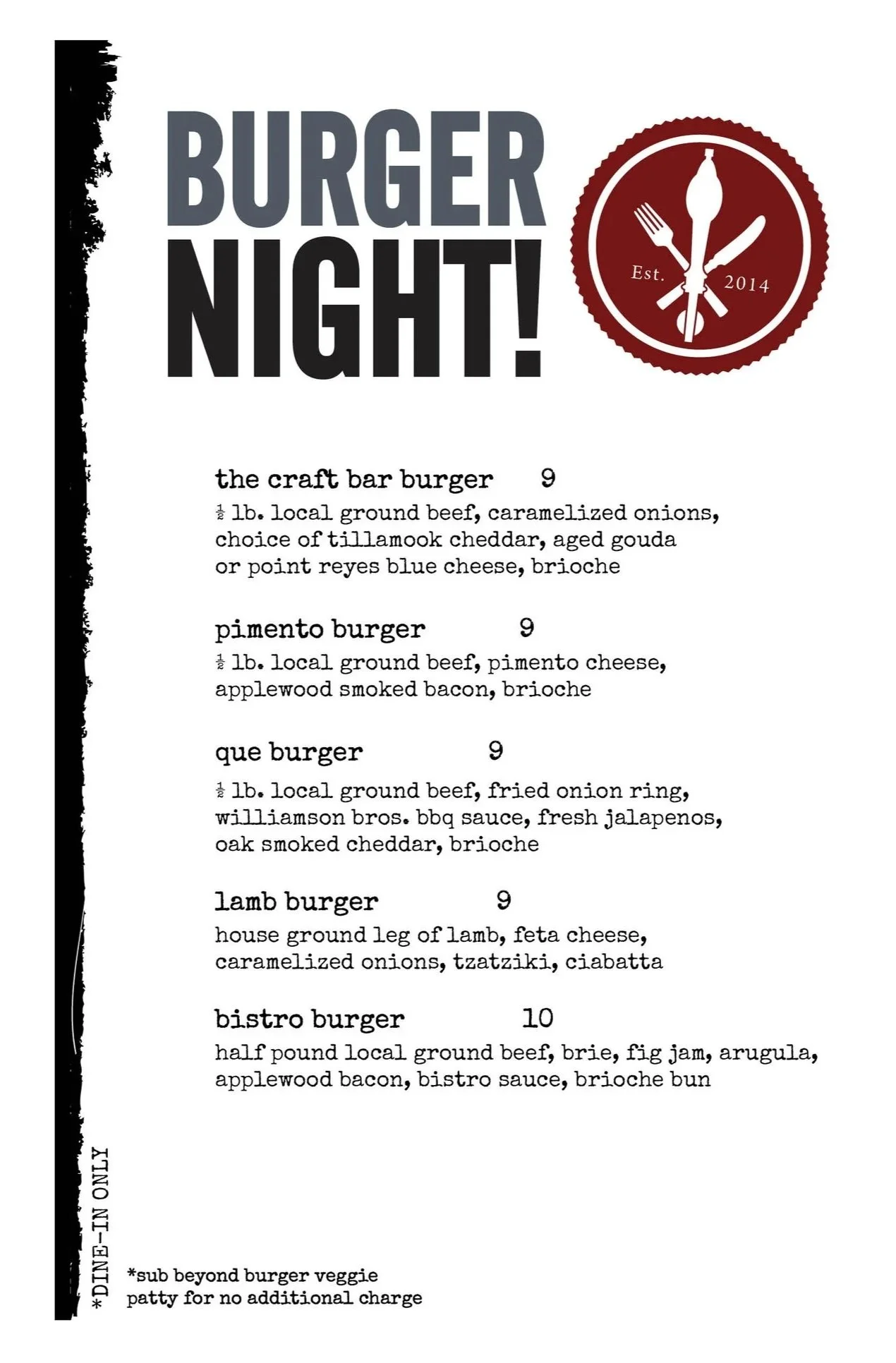 BURGER NIGHT!

Est. 2014

the craft bar burger 9
$\frac{1}{2}$ lb. local ground beef, caramelized onions, choice of tillamook cheddar, aged gouda or point reyes blue cheese, brioche

pimento burger 9
$\frac{1}{2}$ lb. local ground beef, pimento cheese, applewood smoked bacon, brioche

que burger 9
$\frac{1}{2}$ lb. local ground beef, fried onion ring, williamson bros. bbq sauce, fresh jalapenos, oak smoked cheddar, brioche

lamb burger 9
house ground leg of lamb, feta cheese, caramelized onions, tzatziki, ciabatta

bistro burger 10
half pound local ground beef, brie, fig jam, arugula, applewood bacon, bistro sauce, brioche bun

*DINE-IN ONLY

*sub beyond burger veggie patty for no additional charge